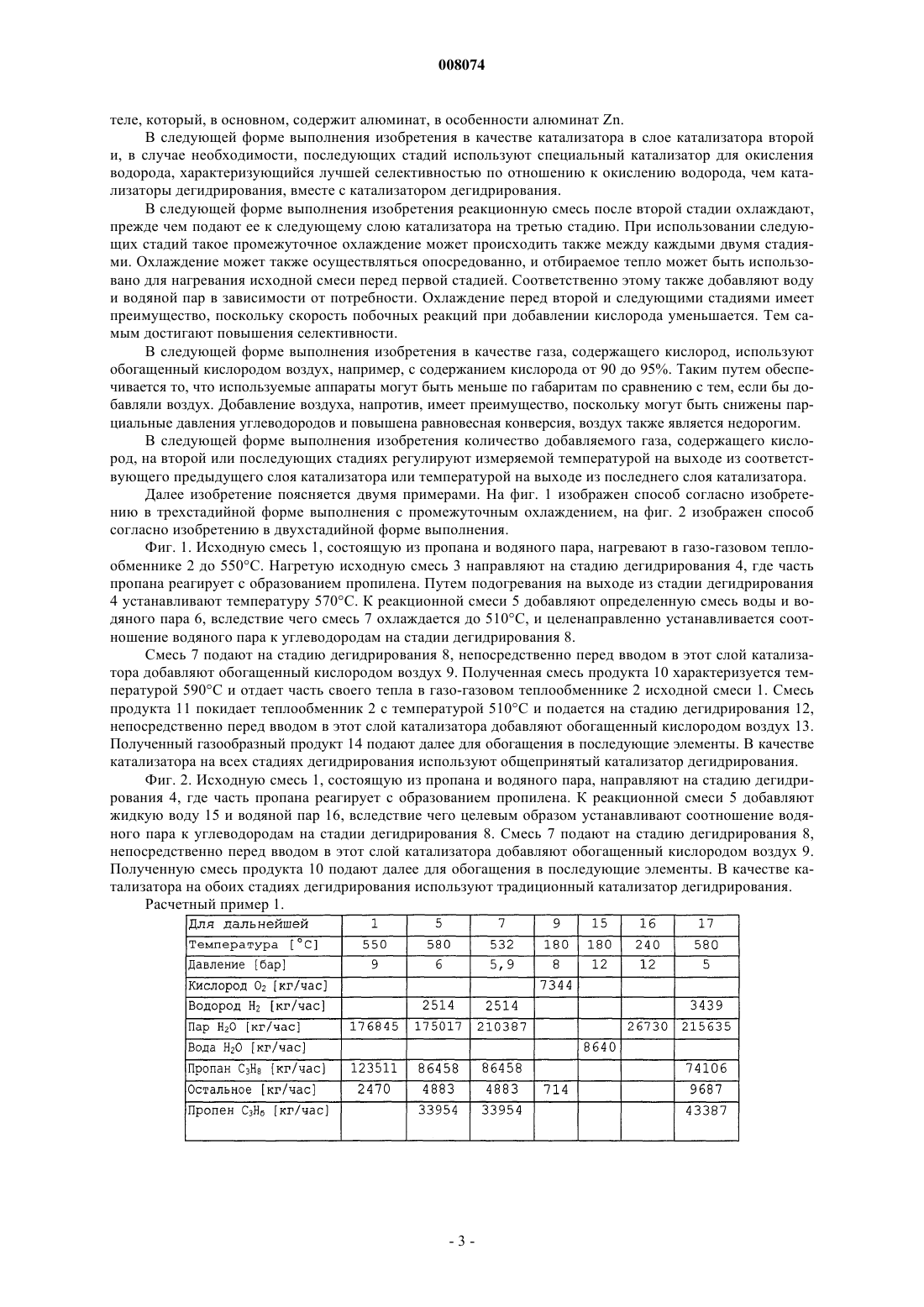 008074

теле, который, в основном, содержит алюминат, в особенности алюминат Zn.

В следующей форме выполнения изобретения в качестве катализатора в слое катализатора второй и, в случае необходимости, последующих стадий используют специальный катализатор для окисления водорода, характеризующийся лучшей селективностью по отношению к окислению водорода, чем катализаторы дегидрирования, вместе с катализатором дегидрирования.

В следующей форме выполнения изобретения реакционную смесь после второй стадии охлаждают, прежде чем подают ее к следующему слою катализатора на третью стадию. При использовании следующих стадий такое промежуточное охлаждение может происходить также между каждыми двумя стадиями. Охлаждение может также осуществляться опосредованно, и отбираемое тепло может быть использовано для нагревания исходной смеси перед первой стадией. Соответственно этому также добавляют воду и водяной пар в зависимости от потребности. Охлаждение перед второй и следующими стадиями имеет преимущество, поскольку скорость побочных реакций при добавлении кислорода уменьшается. Тем самым достигают повышения селективности.

В следующей форме выполнения изобретения в качестве газа, содержащего кислород, используют обогащенный кислородом воздух, например, с содержанием кислорода от 90 до 95%. Таким путем обеспечивается то, что используемые аппараты могут быть меньше по габаритам по сравнению с тем, если бы добавляли воздух. Добавление воздуха, напротив, имеет преимущество, поскольку могут быть снижены парциальные давления углеводородов и повышена равновесная конверсия, воздух также является недорогим.

В следующей форме выполнения изобретения количество добавляемого газа, содержащего кислород, на второй или последующих стадиях регулируют измеряемой температурой на выходе из соответствующего предыдущего слоя катализатора или температурой на выходе из последнего слоя катализатора.

Далее изобретение поясняется двумя примерами. На фиг. 1 изображен способ согласно изобретению в трехстадийной форме выполнения с промежуточным охлаждением, на фиг. 2 изображен способ согласно изобретению в двухстадийной форме выполнения.

Фиг. 1. Исходную смесь 1, состоящую из пропана и водяного пара, нагревают в газо-газовом теплообменнике 2 до 550°C. Нагретую исходную смесь 3 направляют на стадию дегидрирования 4, где часть пропана реагирует с образованием пропилена. Путем подогревания на выходе из стадии дегидрирования 4 устанавливают температуру 570°C. К реакционной смеси 5 добавляют определенную смесь воды и водяного пара 6, вследствие чего смесь 7 охлаждается до 510°C, и целенаправленно устанавливается соотношение водяного пара к углеводородам на стадии дегидрирования 8.

Смесь 7 подают на стадию дегидрирования 8, непосредственно перед вводом в этот слой катализатора добавляют обогащенный кислородом воздух 9. Полученная смесь продукта 10 характеризуется температурой 590°C и отдает часть своего тепла в газо-газовом теплообменнике 2 исходной смеси 1. Смесь продукта 11 покидает теплообменник 2 с температурой 510°C и подается на стадию дегидрирования 12, непосредственно перед вводом в этот слой катализатора добавляют обогащенный кислородом воздух 13. Полученный газообразный продукт 14 подают далее для обогащения в последующие элементы. В качестве катализатора на всех стадиях дегидрирования используют общепринятый катализатор дегидрирования.

Фиг. 2. Исходную смесь 1, состоящую из пропана и водяного пара, направляют на стадию дегидрирования 4, где часть пропана реагирует с образованием пропилена. К реакционной смеси 5 добавляют жидкую воду 15 и водяной пар 16, вследствие чего целевым образом устанавливают соотношение водяного пара к углеводородам на стадии дегидрирования 8. Смесь 7 подают на стадию дегидрирования 8, непосредственно перед вводом в этот слой катализатора добавляют обогащенный кислородом воздух 9. Полученную смесь продукта 10 подают далее для обогащения в последующие элементы. В качестве катализатора на обоих стадиях дегидрирования используют традиционный катализатор дегидрирования.

Расчетный пример 1.

| Для дальнейшей | 1 | 5 | 7 | 9 | 15 | 16 | 17 |
|---|---|---|---|---|---|---|---|
| Температура [°C] | 550 | 580 | 532 | 180 | 180 | 240 | 580 |
| Давление [бар] | 9 | 6 | 5,9 | 8 | 12 | 12 | 5 |
| Кислород $O_2$ [кг/час] | | | | 7344 | | | |
| Водород $H_2$ [кг/час] | | 2514 | 2514 | | | | 3439 |
| Пар $H_2O$ [кг/час] | 176845 | 175017 | 210387 | | | 26730 | 215635 |
| Вода $H_2O$ [кг/час] | | | | | 8640 | | |
| Пропан $C_3H_8$ [кг/час] | 123511 | 86458 | 86458 | | | | 74106 |
| Остальное [кг/час] | 2470 | 4883 | 4883 | 714 | | | 9687 |
| Пропен $C_3H_6$ [кг/час] | | 33954 | 33954 | | | | 43387 |

- 3 -